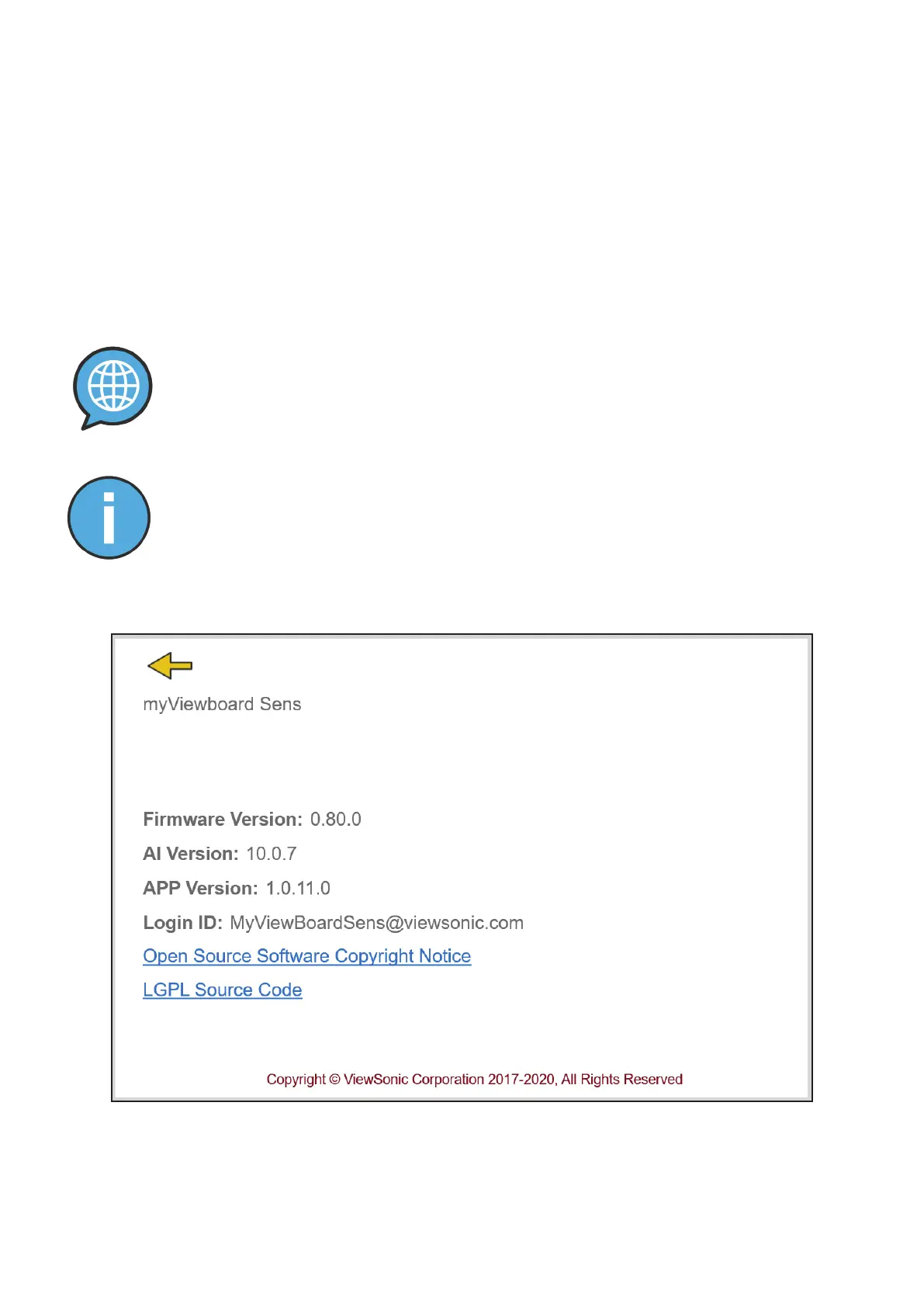 myViewboard Sens

**Firmware Version:** 0.80.0

**AI Version:** 10.0.7

**APP Version:** 1.0.11.0

**Login ID:** MyViewBoardSens@viewsonic.com

Open Source Software Copyright Notice

LGPL Source Code

Copyright © ViewSonic Corporation 2017-2020, All Rights Reserved